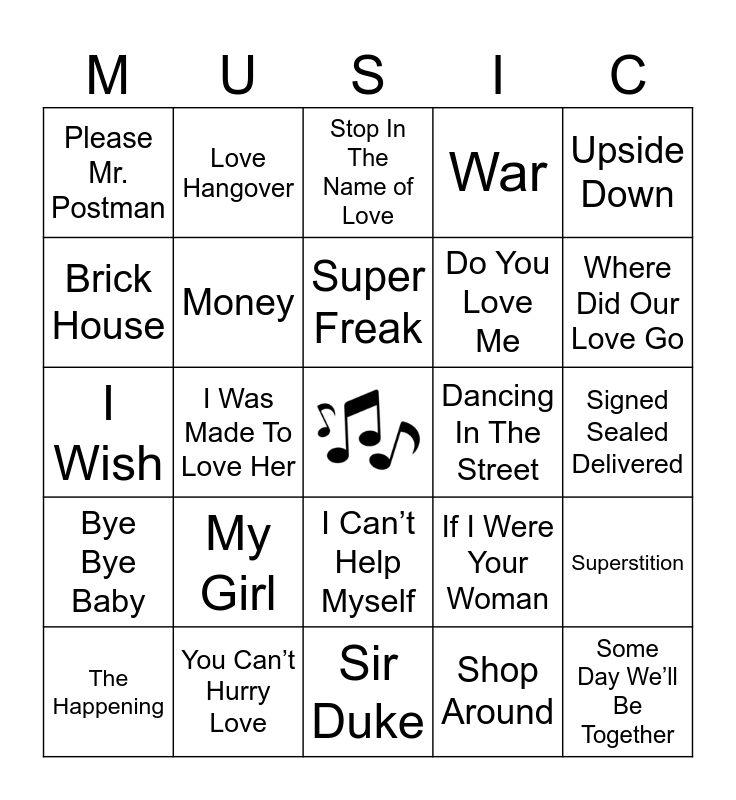 | M | U | S | I | C |
|---|---|---|---|---|
| Please Mr. Postman | Love Hangover | Stop In The Name of Love | War | Upside Down |
| Brick House | Money | Super Freak | Do You Love Me | Where Did Our Love Go |
| I Wish | I Was Made To Love Her |  | Dancing In The Street | Signed Sealed Delivered |
| Bye Bye Baby | My Girl | I Can't Help Myself | If I Were Your Woman | Superstition |
| The Happening | You Can't Hurry Love | Sir Duke | Shop Around | Some Day We'll Be Together |